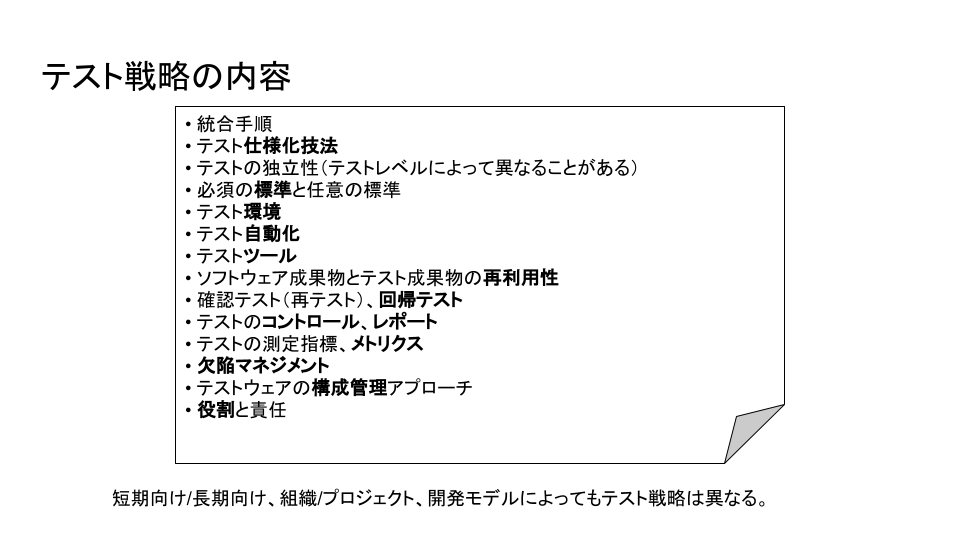 テスト戦略の内容

• 統合手順
• テスト仕様化技法
• テストの独立性（テストレベルによって異なることがある）
• 必須の標準と任意の標準
• テスト環境
• テスト自動化
• テストツール
• ソフトウェア成果物とテスト成果物の再利用性
• 確認テスト（再テスト）、回帰テスト
• テストのコントロール、レポート
• テストの測定指標、メトリクス
• 欠陥マネジメント
• テストウェアの構成管理アプローチ
• 役割と責任

短期向け/長期向け、組織/プロジェクト、開発モデルによってもテスト戦略は異なる。